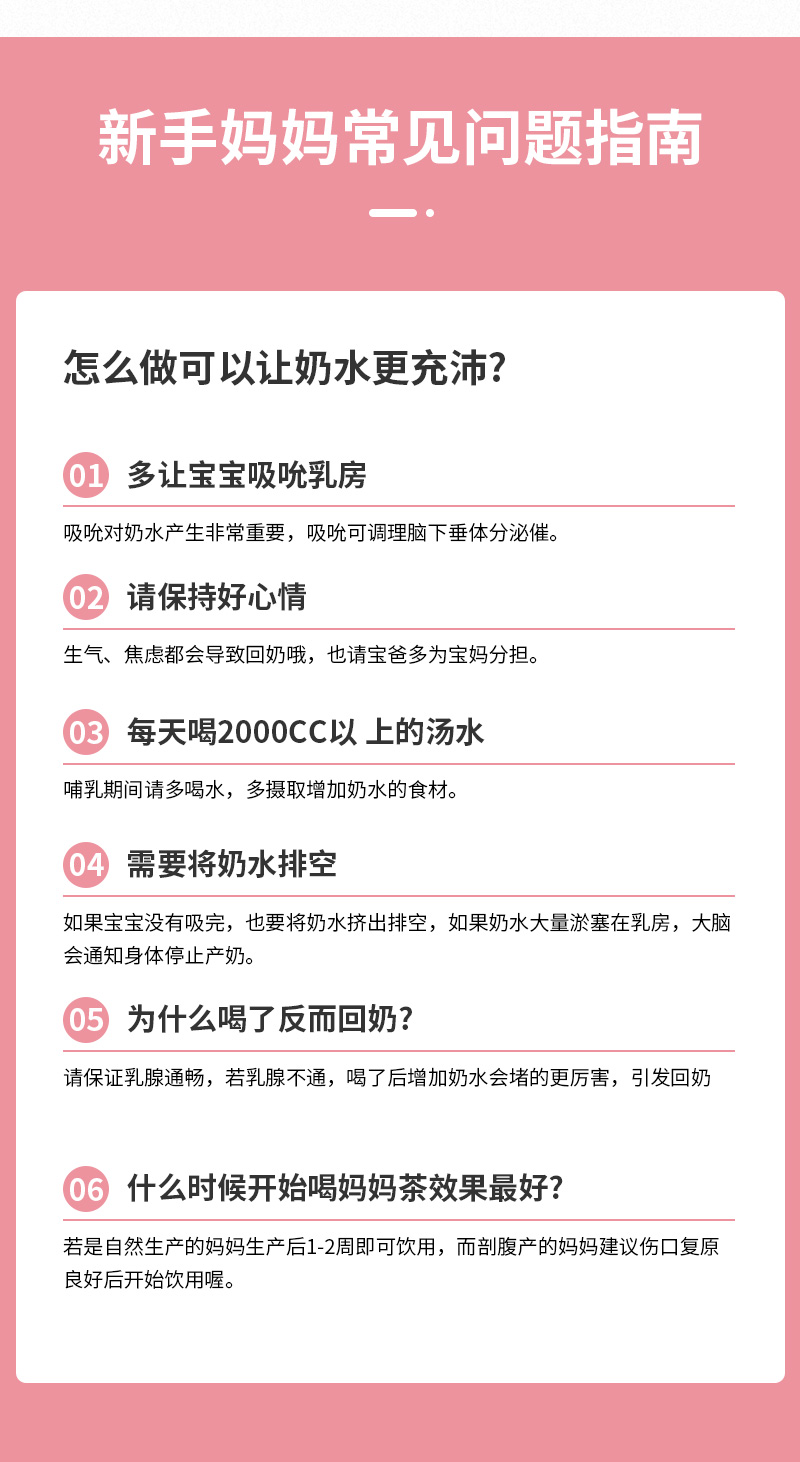 新手妈妈常见问题指南

怎么做可以让奶水更充沛?

01 多让宝宝吸吮乳房

吸吮对奶水产生非常重要，吸吮可调理脑下垂体分泌催。

02 请保持好心情

生气、焦虑都会导致回奶哦，也请宝爸多为宝妈分担。

03 每天喝2000CC以 上的汤水

哺乳期间请多喝水，多摄取增加奶水的食材。

04 需要将奶水排空

如果宝宝没有吸完，也要将奶水挤出排空，如果奶水大量淤塞在乳房，大脑会通知身体停止产奶。

05 为什么喝了反而回奶?

请保证乳腺通畅，若乳腺不通，喝了后增加奶水会堵的更厉害，引发回奶

06 什么时候开始喝妈妈茶效果最好?

若是自然生产的妈妈生产后1-2周即可饮用，而剖腹产的妈妈建议伤口复原良好后开始饮用喔。